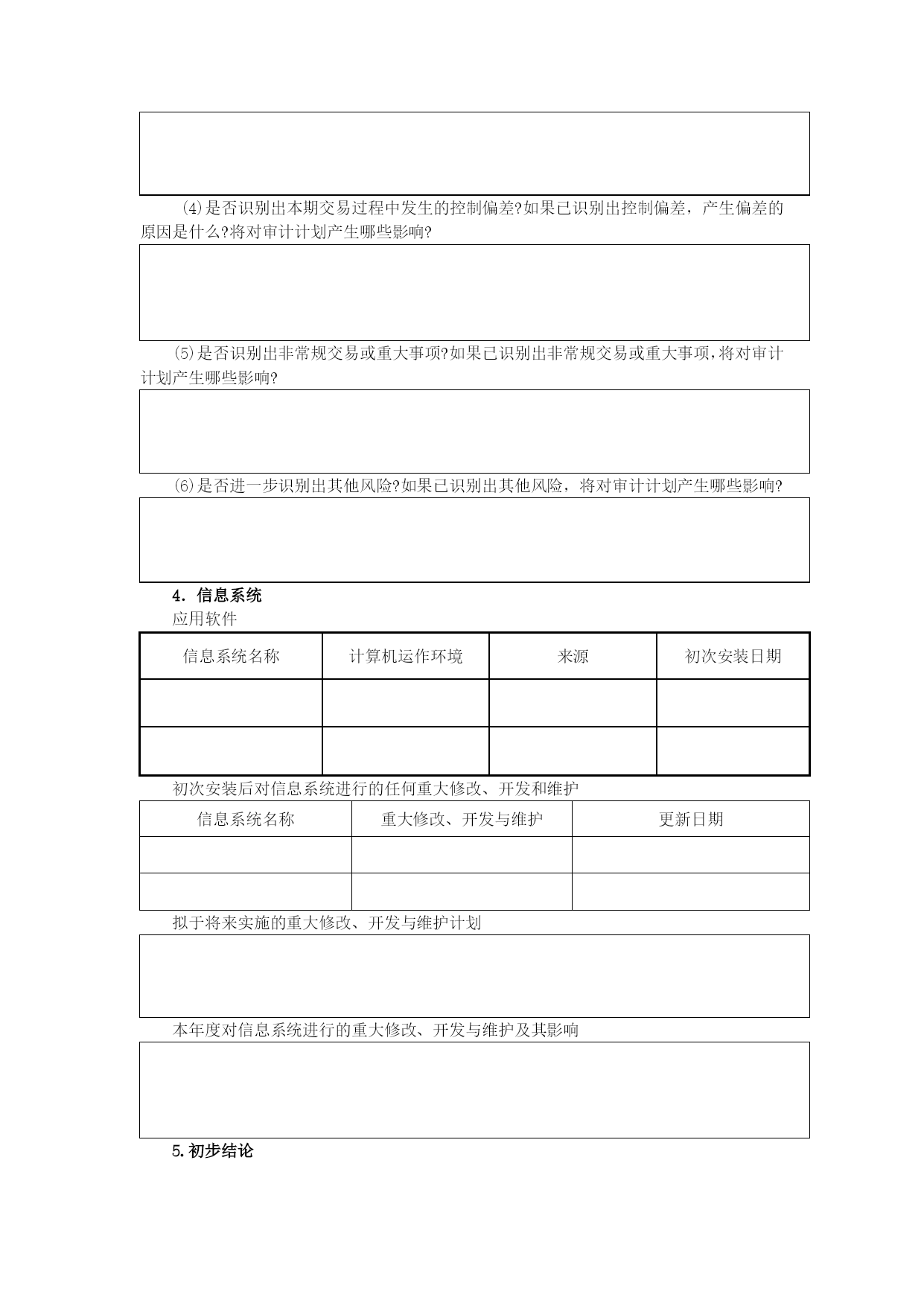 (4)是否识别出本期交易过程中发生的控制偏差?如果已识别出控制偏差，产生偏差的原因是什么?将对审计计划产生哪些影响?

(5)是否识别出非常规交易或重大事项?如果已识别出非常规交易或重大事项,将对审计计划产生哪些影响?

(6)是否进一步识别出其他风险?如果已识别出其他风险，将对审计计划产生哪些影响?

4. 信息系统

应用软件

| 信息系统名称 | 计算机运作环境 | 来源 | 初次安装日期 |
|---|---|---|---|
| | | | |
| | | | |

初次安装后对信息系统进行的任何重大修改、开发和维护

| 信息系统名称 | 重大修改、开发与维护 | 更新日期 |
|---|---|---|
| | | |
| | | |

拟于将来实施的重大修改、开发与维护计划

本年度对信息系统进行的重大修改、开发与维护及其影响

5.初步结论